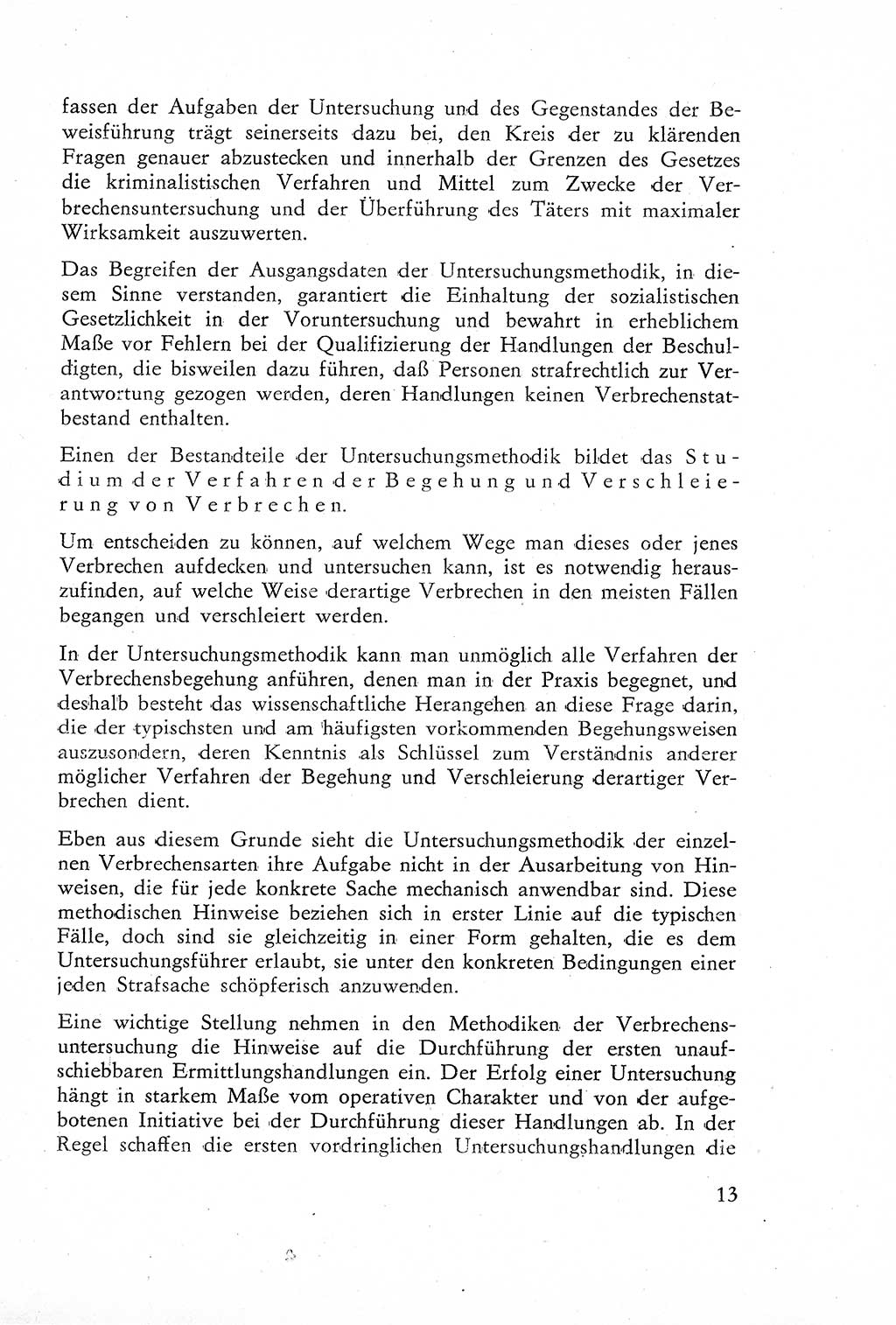 fassen der Aufgaben der Untersuchung und des Gegenstandes der Beweisführung trägt seinerseits dazu bei, den Kreis der zu klärenden Fragen genauer abzustecken und innerhalb der Grenzen des Gesetzes die kriminalistischen Verfahren und Mittel zum Zwecke der Verbrechensuntersuchung und der Überführung des Täters mit maximaler Wirksamkeit auszuwerten.

Das Begreifen der Ausgangsdaten der Untersuchungsmethodik, in diesem Sinne verstanden, garantiert die Einhaltung der sozialistischen Gesetzlichkeit in der Voruntersuchung und bewahrt in erheblichem Maße vor Fehlern bei der Qualifizierung der Handlungen der Beschuldigten, die bisweilen dazu führen, daß Personen strafrechtlich zur Verantwortung gezogen werden, deren Handlungen keinen Verbrechenstatbestand enthalten.

Einen der Bestandteile der Untersuchungsmethodik bildet das Studium der Verfahren der Begehung und Verschleierung von Verbrechen.

Um entscheiden zu können, auf welchem Wege man dieses oder jenes Verbrechen aufdecken und untersuchen kann, ist es notwendig herauszufinden, auf welche Weise derartige Verbrechen in den meisten Fällen begangen und verschleiert werden.

In der Untersuchungsmethodik kann man unmöglich alle Verfahren der Verbrechensbegehung anführen, denen man in der Praxis begegnet, und deshalb besteht das wissenschaftliche Herangehen an diese Frage darin, die der typischsten und am häufigsten vorkommenden Begehungsweisen auszusondern, deren Kenntnis als Schlüssel zum Verständnis anderer möglicher Verfahren der Begehung und Verschleierung derartiger Verbrechen dient.

Eben aus diesem Grunde sieht die Untersuchungsmethodik der einzelnen Verbrechensarten ihre Aufgabe nicht in der Ausarbeitung von Hinweisen, die für jede konkrete Sache mechanisch anwendbar sind. Diese methodischen Hinweise beziehen sich in erster Linie auf die typischen Fälle, doch sind sie gleichzeitig in einer Form gehalten, die es dem Untersuchungsführer erlaubt, sie unter den konkreten Bedingungen einer jeden Strafsache schöpferisch anzuwenden.

Eine wichtige Stellung nehmen in den Methodiken der Verbrechensuntersuchung die Hinweise auf die Durchführung der ersten unaufschiebbaren Ermittlungshandlungen ein. Der Erfolg einer Untersuchung hängt in starkem Maße vom operativen Charakter und von der aufgebotenen Initiative bei der Durchführung dieser Handlungen ab. In der Regel schaffen die ersten vordringlichen Untersuchungshandlungen die

13